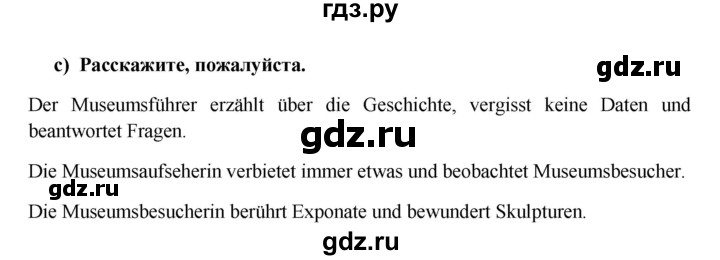 гдз.ру

c) Расскажите, пожалуйста.

gdz.ru

Der Museumsführer erzählt über die Geschichte, vergisst keine Daten und beantwortet Fragen.

gdz.ru

Die Museumsaufseherin verbietet immer etwas und beobachtet Museumsbesucher.

gdz.ru

Die Museumsbesucherin berührt Exponate und bewundert Skulpturen.

gdz.ru